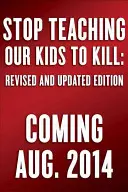 STOP TEACHING OUR KIDS TO KILL:
REVISED AND UPDATED EDITION

COMING AUG. 2014